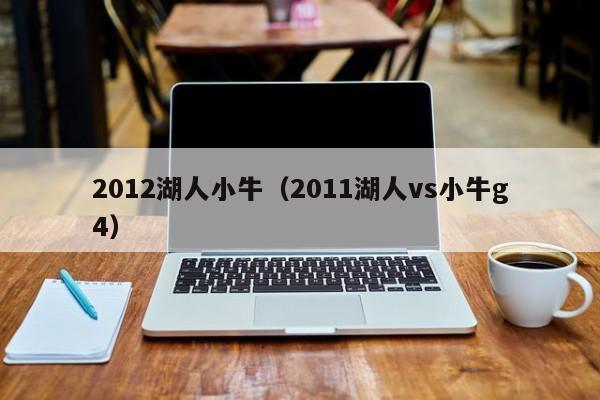 2012湖人小牛（2011湖人vs小牛g4）